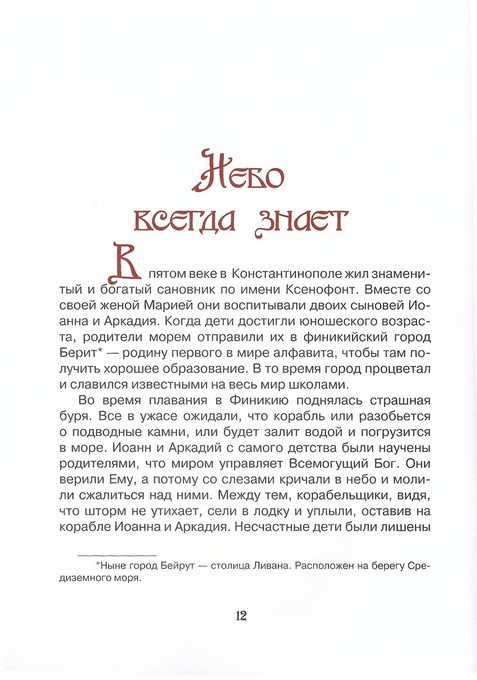 Небо всегда знает

В пятом веке в Константинополе жил знаменитый и богатый сановник по имени Ксенофонт. Вместе со своей женой Марией они воспитывали двоих сыновей Иоанна и Аркадия. Когда дети достигли юношеского возраста, родители морем отправили их в финикийский город Берит* — родину первого в мире алфавита, чтобы там получить хорошее образование. В то время город процветал и славился известными на весь мир школами.

Во время плавания в Финикию поднялась страшная буря. Все в ужасе ожидали, что корабль или разобьется о подводные камни, или будет залит водой и погрузится в море. Иоанн и Аркадий с самого детства были научены родителями, что миром управляет Всемогущий Бог. Они верили Ему, а потому со слезами кричали в небо и молили сжалиться над ними. Между тем, корабельщики, видя, что шторм не утихает, сели в лодку и уплыли, оставив на корабле Иоанна и Аркадия. Несчастные дети были лишены

*Ныне город Бейрут — столица Ливана. Расположен на берегу Средиземного моря.

12